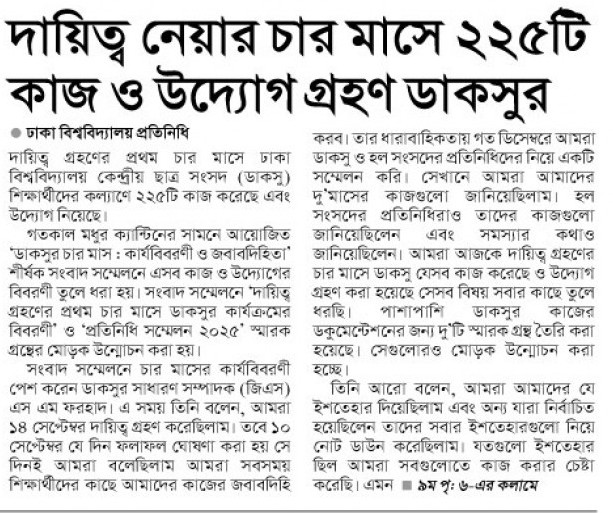 দায়িত্ব নেয়ার চার মাসে ২২৫টি কাজ ও উদ্যোগ গ্রহণ ডাকসুর

ঢাকা বিশ্ববিদ্যালয় প্রতিনিধি

দায়িত্ব গ্রহণের প্রথম চার মাসে ঢাকা বিশ্ববিদ্যালয় কেন্দ্রীয় ছাত্র সংসদ (ডাকসু) শিক্ষার্থীদের কল্যাণে ২২৫টি কাজ করেছে এবং উদ্যোগ নিয়েছে।

গতকাল মধুর ক্যান্টিনের সামনে আয়োজিত 'ডাকসুর চার মাস : কার্যবিবরণী ও জবাবদিহিতা' শীর্ষক সংবাদ সম্মেলনে এসব কাজ ও উদ্যোগের বিবরণী তুলে ধরা হয়। সংবাদ সম্মেলনে 'দায়িত্ব গ্রহণের প্রথম চার মাসে ডাকসুর কার্যক্রমের বিবরণী' ও 'প্রতিনিধি সম্মেলন ২০২৫' স্মারক গ্রন্থের মোড়ক উন্মোচন করা হয়।

সংবাদ সম্মেলনে চার মাসের কার্যবিবরণী পেশ করেন ডাকসুর সাধারণ সম্পাদক (জিএস) এস এম ফরহাদ। এ সময় তিনি বলেন, আমরা ১৪ সেপ্টেম্বর দায়িত্ব গ্রহণ করেছিলাম। তবে ১০ সেপ্টেম্বর যে দিন ফলাফল ঘোষণা করা হয় সে দিনই আমরা বলেছিলাম আমরা সবসময় শিক্ষার্থীদের কাছে আমাদের কাজের জবাবদিহি করব। তার ধারাবাহিকতায় গত ডিসেম্বরে আমরা ডাকসু ও হল সংসদের প্রতিনিধিদের নিয়ে একটি সম্মেলন করি। সেখানে আমরা আমাদের দু'মাসের কাজগুলো জানিয়েছিলাম। হল সংসদের প্রতিনিধিরাও তাদের কাজগুলো জানিয়েছিলেন এবং সমস্যার কথাও জানিয়েছিলেন। আমরা আজকে দায়িত্ব গ্রহণের চার মাসে ডাকসু যেসব কাজ করেছে ও উদ্যোগ গ্রহণ করা হয়েছে সেসব বিষয় সবার কাছে তুলে ধরছি। পাশাপাশি ডাকসুর কাজের ডকুমেন্টেশনের জন্য দু'টি স্মারক গ্রন্থ তৈরি করা হয়েছে। সেগুলোরও মোড়ক উন্মোচন করা হচ্ছে।

তিনি আরো বলেন, আমরা আমাদের যে ইশতেহার দিয়েছিলাম এবং অন্য যারা নির্বাচিত হয়েছিলেন তাদের সবার ইশতেহারগুলো নিয়ে নোট ডাউন করেছিলাম। যতগুলো ইশতেহার ছিল আমরা সবগুলোতে কাজ করার চেষ্টা করেছি। এমন ■ ৯ম পৃ: ৬-এর কলামে